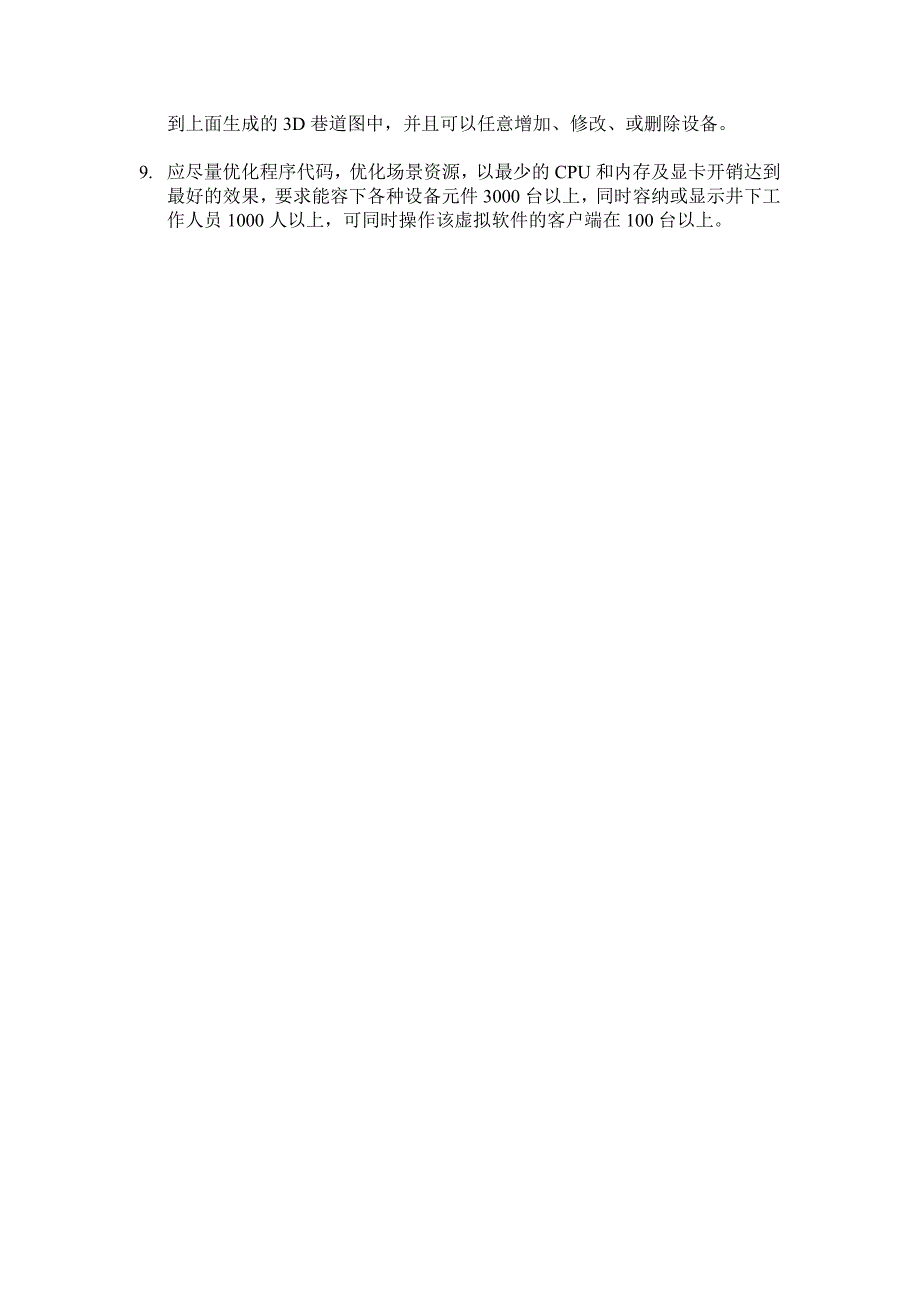 到上面生成的 3D 巷道图中，并且可以任意增加、修改、或删除设备。

9. 应尽量优化程序代码，优化场景资源，以最少的 CPU 和内存及显卡开销达到最好的效果，要求能容下各种设备元件 3000 台以上，同时容纳或显示井下工作人员 1000 人以上，可同时操作该虚拟软件的客户端在 100 台以上。